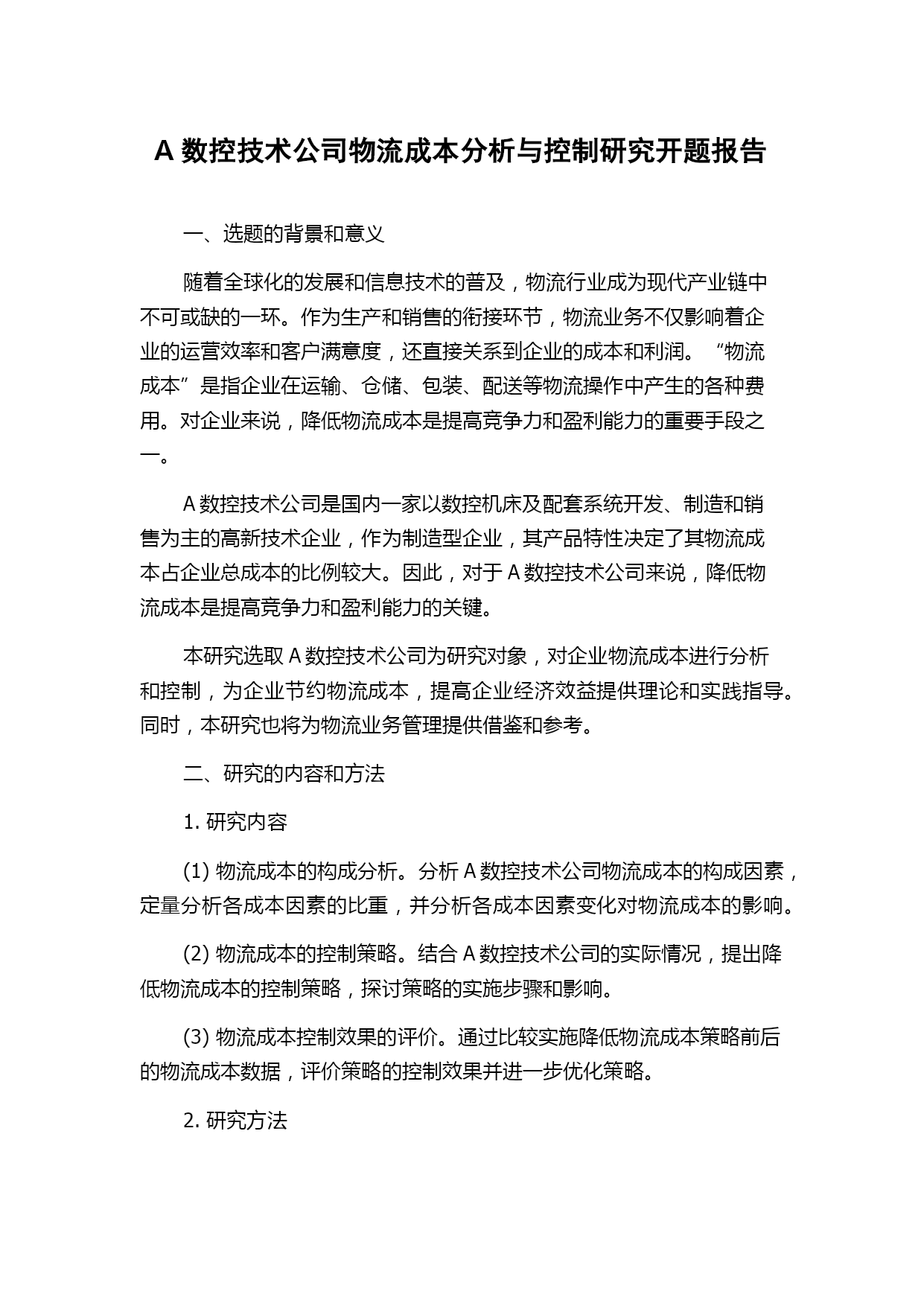 A 数控技术公司物流成本分析与控制研究开题报告

一、选题的背景和意义

随着全球化的发展和信息技术的普及，物流行业成为现代产业链中不可或缺的一环。作为生产和销售的衔接环节，物流业务不仅影响着企业的运营效率和客户满意度，还直接关系到企业的成本和利润。“物流成本”是指企业在运输、仓储、包装、配送等物流操作中产生的各种费用。对企业来说，降低物流成本是提高竞争力和盈利能力的重要手段之一。

A 数控技术公司是国内一家以数控机床及配套系统开发、制造和销售为主的高新技术企业，作为制造型企业，其产品特性决定了其物流成本占企业总成本的比例较大。因此，对于 A 数控技术公司来说，降低物流成本是提高竞争力和盈利能力的关键。

本研究选取 A 数控技术公司为研究对象，对企业物流成本进行分析和控制，为企业节约物流成本，提高企业经济效益提供理论和实践指导。同时，本研究也将为物流业务管理提供借鉴和参考。

二、研究的内容和方法

1. 研究内容

(1) 物流成本的构成分析。分析 A 数控技术公司物流成本的构成因素，定量分析各成本因素的比重，并分析各成本因素变化对物流成本的影响。

(2) 物流成本的控制策略。结合 A 数控技术公司的实际情况，提出降低物流成本的控制策略，探讨策略的实施步骤和影响。

(3) 物流成本控制效果的评价。通过比较实施降低物流成本策略前后的物流成本数据，评价策略的控制效果并进一步优化策略。

2. 研究方法